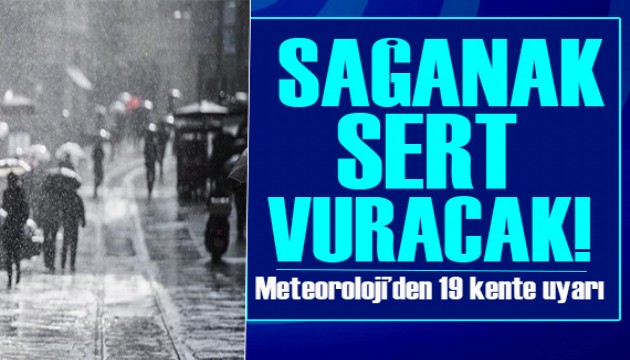 SAĞANAK SERT VURACAK!

Meteoroloji'den 19 kente uyarı